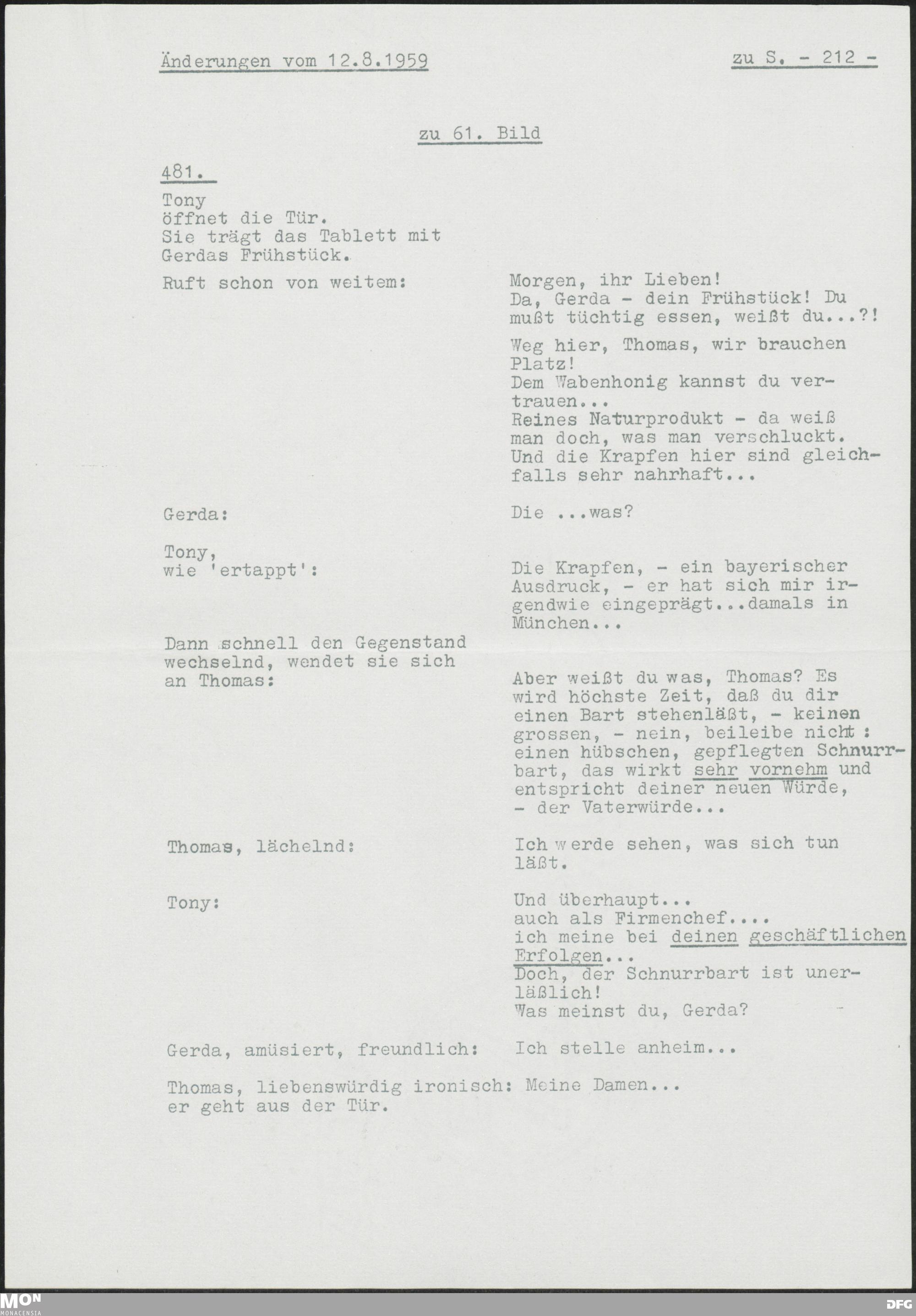 Änderungen vom 12.8.1959 zu S. - 212 -

zu 61. Bild

481.

Tony
öffnet die Tür.
Sie trägt das Tablett mit Gerdas Frühstück.

Ruft schon von weitem:

Morgen, ihr Lieben!
Da, Gerda - dein Frühstück! Du mußt tüchtig essen, weißt du...?!

Weg hier, Thomas, wir brauchen Platz!
Dem Wabenhonig kannst du vertrauen...
Reines Naturprodukt - da weiß man doch, was man verschluckt.
Und die Krapfen hier sind gleichfalls sehr nahrhaft...

Gerda:

Die ...was?

Tony,
wie 'ertappt':

Die Krapfen, - ein bayerischer Ausdruck, - er hat sich mir irgendwie eingeprägt...damals in München...

Dann schnell den Gegenstand wechselnd, wendet sie sich an Thomas:

Aber weißt du was, Thomas? Es wird höchste Zeit, daß du dir einen Bart stehenläßt, - keinen grossen, - nein, beileibe nicht: einen hübschen, gepflegten Schnurrbart, das wirkt sehr vornehm und entspricht deiner neuen Würde, - der Vaterwürde...

Thomas, lächelnd:

Ich werde sehen, was sich tun läßt.

Tony:

Und überhaupt...
auch als Firmenchef....
ich meine bei deinen geschäftlichen Erfolgen...
Doch, der Schnurrbart ist unerläßlich!
Was meinst du, Gerda?

Gerda, amüsiert, freundlich: Ich stelle anheim...

Thomas, liebenswürdig ironisch: Meine Damen...
er geht aus der Tür.

MON
MONACENSIA

DFG